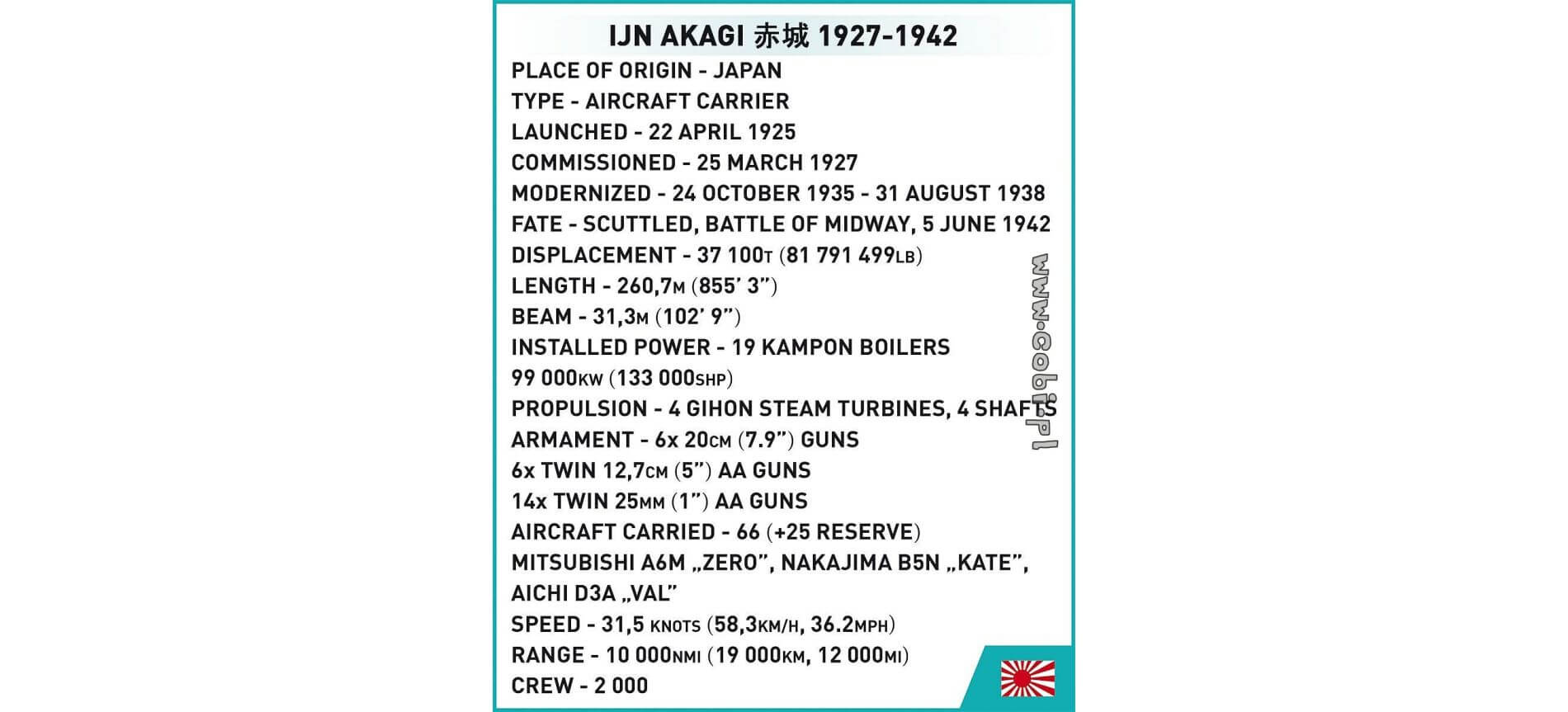 IJN AKAGI 赤城 1927-1942

PLACE OF ORIGIN - JAPAN
TYPE - AIRCRAFT CARRIER
LAUNCHED - 22 APRIL 1925
COMMISSIONED - 25 MARCH 1927
MODERNIZED - 24 OCTOBER 1935 - 31 AUGUST 1938
FATE - SCUTTLED, BATTLE OF MIDWAY, 5 JUNE 1942
DISPLACEMENT - 37 100T (81 791 499LB)
LENGTH - 260,7M (855' 3")
BEAM - 31,3M (102' 9")
INSTALLED POWER - 19 KAMPON BOILERS
99 000KW (133 000SHP)
PROPULSION - 4 GIHON STEAM TURBINES, 4 SHAFTS
ARMAMENT - 6x 20CM (7.9") GUNS
6x TWIN 12,7CM (5") AA GUNS
14x TWIN 25MM (1") AA GUNS
AIRCRAFT CARRIED - 66 (+25 RESERVE)
MITSUBISHI A6M „ZERO", NAKAJIMA B5N „KATE",
AICHI D3A „VAL"
SPEED - 31,5 KNOTS (58,3KM/H, 36.2MPH)
RANGE - 10 000NMI (19 000KM, 12 000MI)
CREW - 2 000

www.cobi.pl